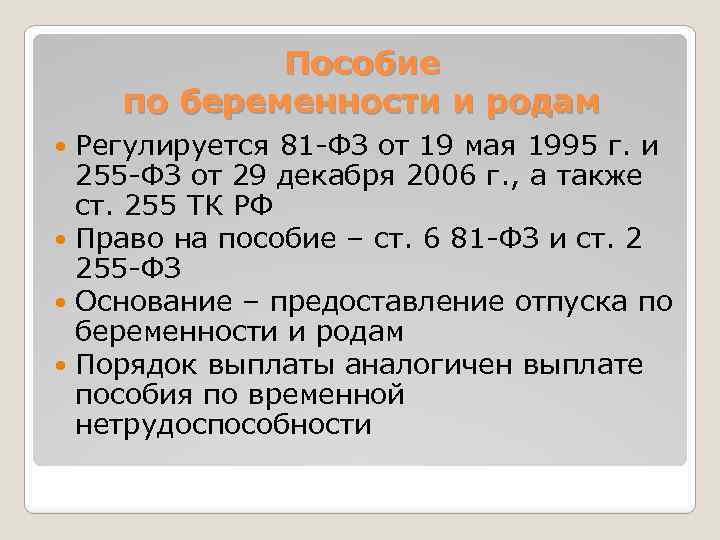 Пособие
по беременности и родам

Регулируется 81-ФЗ от 19 мая 1995 г. и 255-ФЗ от 29 декабря 2006 г., а также ст. 255 ТК РФ

Право на пособие – ст. 6 81-ФЗ и ст. 2 255-ФЗ

Основание – предоставление отпуска по беременности и родам

Порядок выплаты аналогичен выплате пособия по временной нетрудоспособности